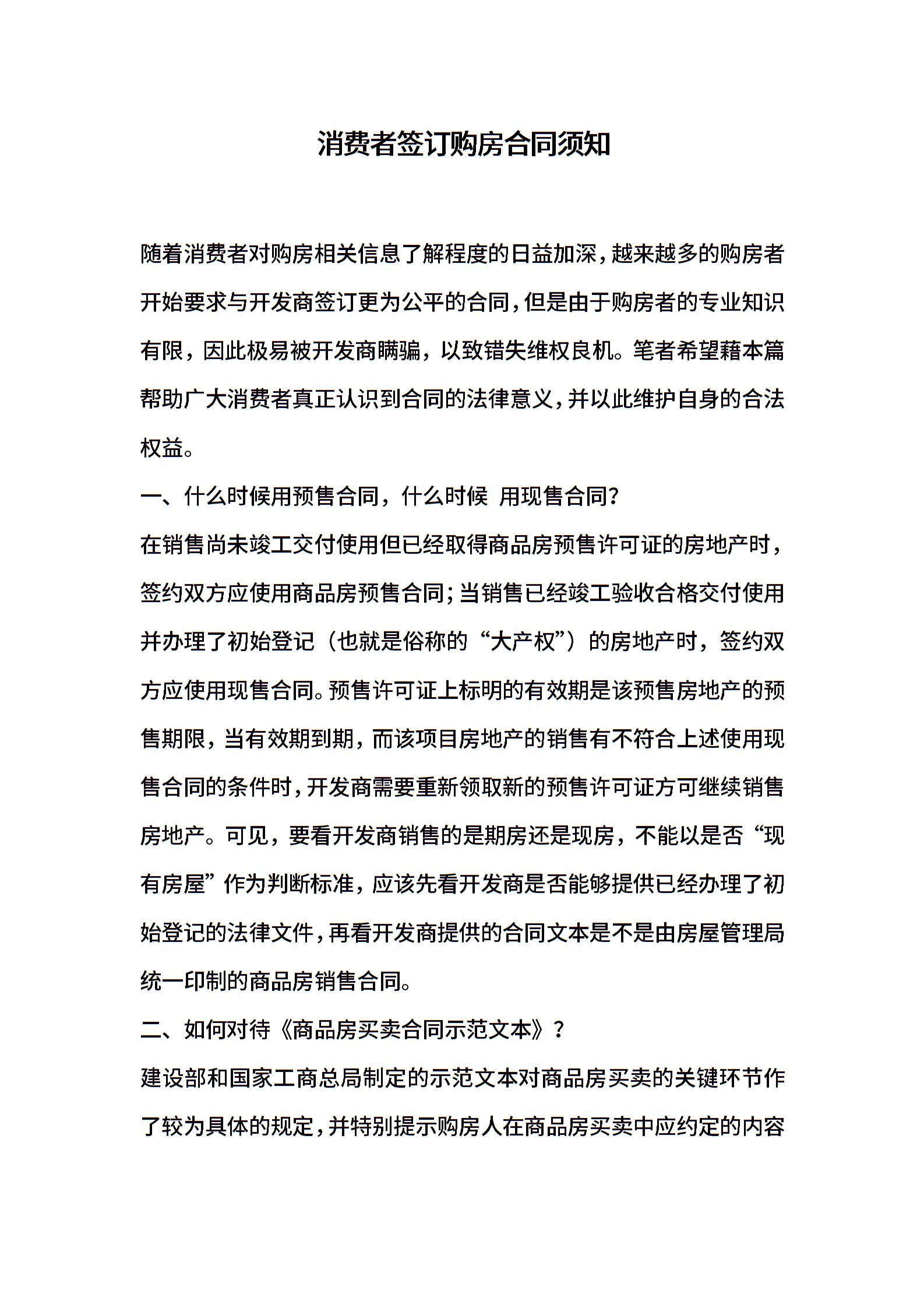 消费者签订购房合同须知

随着消费者对购房相关信息了解程度的日益加深，越来越多的购房者开始要求与开发商签订更为公平的合同，但是由于购房者的专业知识有限，因此极易被开发商瞒骗，以致错失维权良机。笔者希望藉本篇帮助广大消费者真正认识到合同的法律意义，并以此维护自身的合法权益。

一、什么时候用预售合同，什么时候 用现售合同?

在销售尚未竣工交付使用但已经取得商品房预售许可证的房地产时，签约双方应使用商品房预售合同;当销售已经竣工验收合格交付使用并办理了初始登记（也就是俗称的“大产权”）的房地产时，签约双方应使用现售合同。预售许可证上标明的有效期是该预售房地产的预售期限，当有效期到期，而该项目房地产的销售有不符合上述使用现售合同的条件时，开发商需要重新领取新的预售许可证方可继续销售房地产。可见，要看开发商销售的是期房还是现房，不能以是否“现有房屋”作为判断标准，应该先看开发商是否能够提供已经办理了初始登记的法律文件，再看开发商提供的合同文本是不是由房屋管理局统一印制的商品房销售合同。

二、如何对待《商品房买卖合同示范文本》?

建设部和国家工商总局制定的示范文本对商品房买卖的关键环节作了较为具体的规定，并特别提示购房人在商品房买卖中应约定的内容